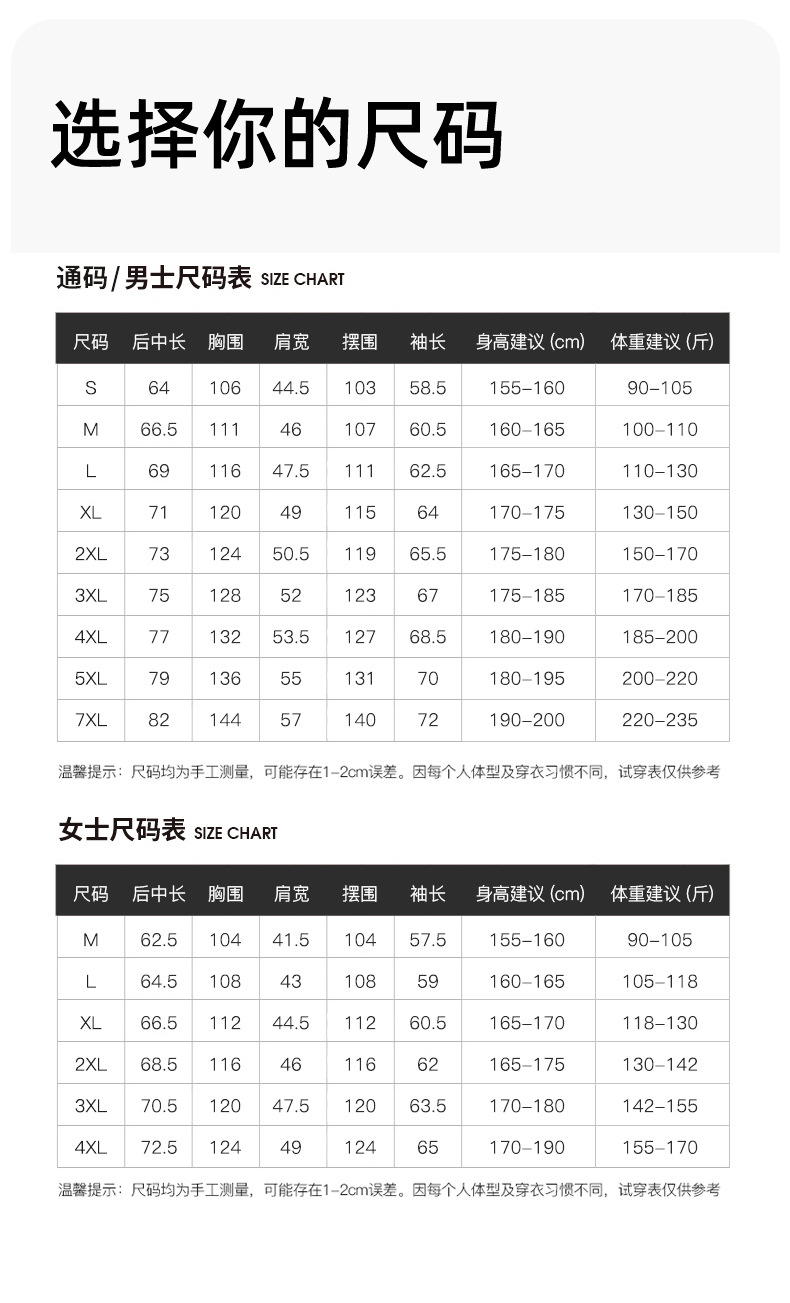 选择你的尺码

通码/男士尺码表 SIZE CHART

| 尺码 | 后中长 | 胸围 | 肩宽 | 摆围 | 袖长 | 身高建议 (cm) | 体重建议 (斤) |
|---|---|---|---|---|---|---|---|
| S | 64 | 106 | 44.5 | 103 | 58.5 | 155–160 | 90–105 |
| M | 66.5 | 111 | 46 | 107 | 60.5 | 160–165 | 100–110 |
| L | 69 | 116 | 47.5 | 111 | 62.5 | 165–170 | 110–130 |
| XL | 71 | 120 | 49 | 115 | 64 | 170–175 | 130–150 |
| 2XL | 73 | 124 | 50.5 | 119 | 65.5 | 175–180 | 150–170 |
| 3XL | 75 | 128 | 52 | 123 | 67 | 175–185 | 170–185 |
| 4XL | 77 | 132 | 53.5 | 127 | 68.5 | 180–190 | 185–200 |
| 5XL | 79 | 136 | 55 | 131 | 70 | 180–195 | 200–220 |
| 7XL | 82 | 144 | 57 | 140 | 72 | 190–200 | 220–235 |

温馨提示：尺码均为手工测量，可能存在1-2cm误差。因每个人体型及穿衣习惯不同，试穿表仅供参考

女士尺码表 SIZE CHART

| 尺码 | 后中长 | 胸围 | 肩宽 | 摆围 | 袖长 | 身高建议 (cm) | 体重建议 (斤) |
|---|---|---|---|---|---|---|---|
| M | 62.5 | 104 | 41.5 | 104 | 57.5 | 155–160 | 90–105 |
| L | 64.5 | 108 | 43 | 108 | 59 | 160–165 | 105–118 |
| XL | 66.5 | 112 | 44.5 | 112 | 60.5 | 165–170 | 118–130 |
| 2XL | 68.5 | 116 | 46 | 116 | 62 | 165–175 | 130–142 |
| 3XL | 70.5 | 120 | 47.5 | 120 | 63.5 | 170–180 | 142–155 |
| 4XL | 72.5 | 124 | 49 | 124 | 65 | 170–190 | 155–170 |

温馨提示：尺码均为手工测量，可能存在1-2cm误差。因每个人体型及穿衣习惯不同，试穿表仅供参考